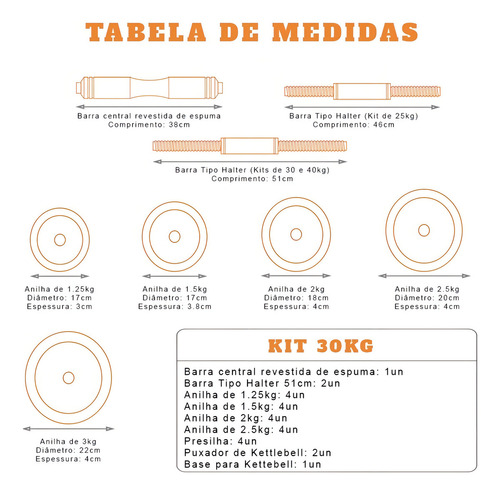 TABELA DE MEDIDAS

Barra central revestida de espuma
Comprimento: 38cm

Barra Tipo Halter (Kit de 25kg)
Comprimento: 46cm

Barra Tipo Halter (Kits de 30 e 40kg)
Comprimento: 51cm

Anilha de 1.25kg
Diâmetro: 17cm
Espessura: 3cm

Anilha de 1.5kg
Diâmetro: 17cm
Espessura: 3.8cm

Anilha de 2kg
Diâmetro: 18cm
Espessura: 4cm

Anilha de 2.5kg
Diâmetro: 20cm
Espessura: 4cm

Anilha de 3kg
Diâmetro: 22cm
Espessura: 4cm

KIT 30KG

Barra central revestida de espuma: 1un
Barra Tipo Halter 51cm: 2un
Anilha de 1.25kg: 4un
Anilha de 1.5kg: 4un
Anilha de 2kg: 4un
Anilha de 2.5kg: 4un
Presilha: 4un
Puxador de Kettlebell: 2un
Base para Kettebell: 1un